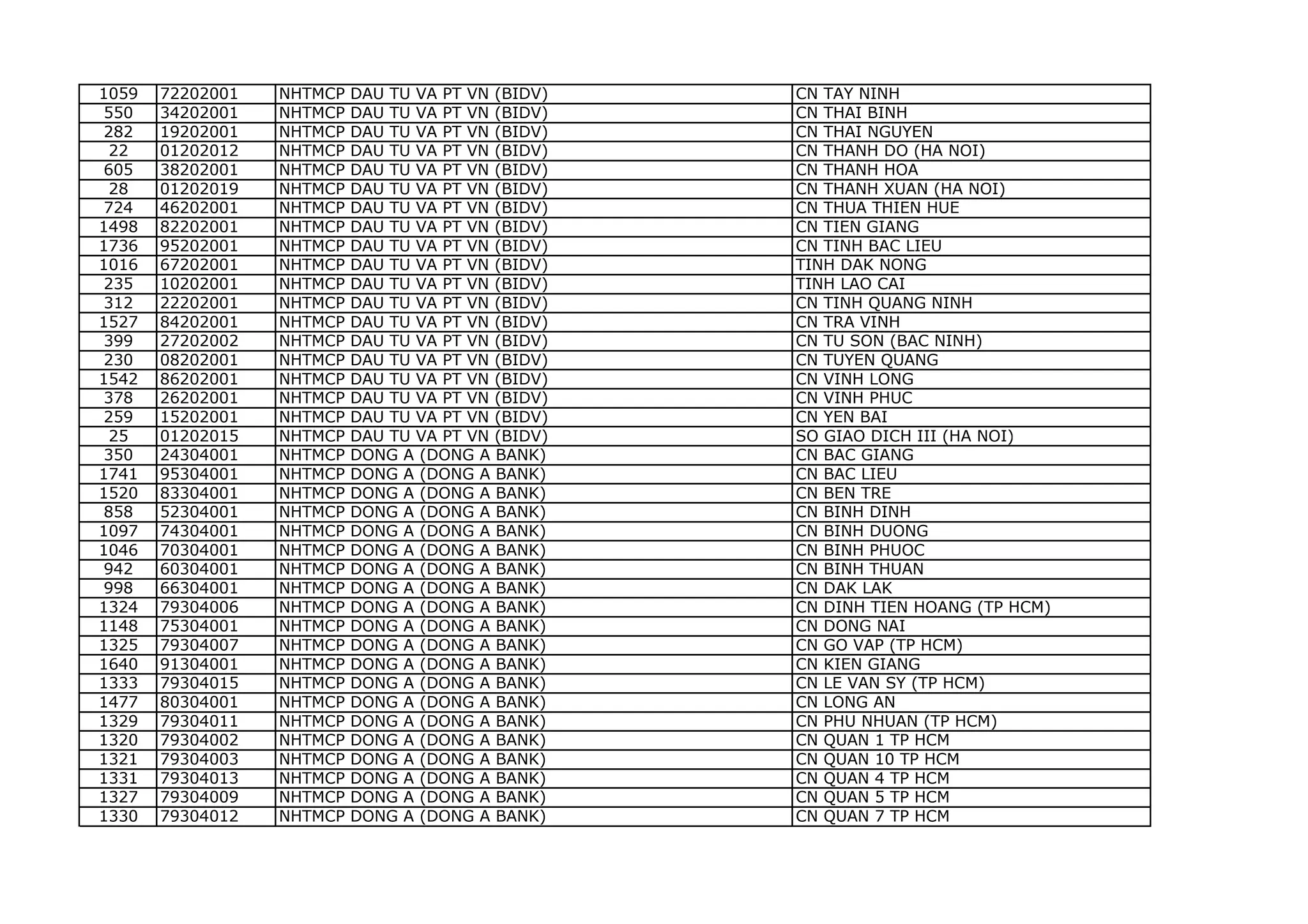 | 1059 | 72202001 | NHTMCP DAU TU VA PT VN (BIDV) | CN TAY NINH |
|---|---|---|---|
| 550 | 34202001 | NHTMCP DAU TU VA PT VN (BIDV) | CN THAI BINH |
| 282 | 19202001 | NHTMCP DAU TU VA PT VN (BIDV) | CN THAI NGUYEN |
| 22 | 01202012 | NHTMCP DAU TU VA PT VN (BIDV) | CN THANH DO (HA NOI) |
| 605 | 38202001 | NHTMCP DAU TU VA PT VN (BIDV) | CN THANH HOA |
| 28 | 01202019 | NHTMCP DAU TU VA PT VN (BIDV) | CN THANH XUAN (HA NOI) |
| 724 | 46202001 | NHTMCP DAU TU VA PT VN (BIDV) | CN THUA THIEN HUE |
| 1498 | 82202001 | NHTMCP DAU TU VA PT VN (BIDV) | CN TIEN GIANG |
| 1736 | 95202001 | NHTMCP DAU TU VA PT VN (BIDV) | CN TINH BAC LIEU |
| 1016 | 67202001 | NHTMCP DAU TU VA PT VN (BIDV) | TINH DAK NONG |
| 235 | 10202001 | NHTMCP DAU TU VA PT VN (BIDV) | TINH LAO CAI |
| 312 | 22202001 | NHTMCP DAU TU VA PT VN (BIDV) | CN TINH QUANG NINH |
| 1527 | 84202001 | NHTMCP DAU TU VA PT VN (BIDV) | CN TRA VINH |
| 399 | 27202002 | NHTMCP DAU TU VA PT VN (BIDV) | CN TU SON (BAC NINH) |
| 230 | 08202001 | NHTMCP DAU TU VA PT VN (BIDV) | CN TUYEN QUANG |
| 1542 | 86202001 | NHTMCP DAU TU VA PT VN (BIDV) | CN VINH LONG |
| 378 | 26202001 | NHTMCP DAU TU VA PT VN (BIDV) | CN VINH PHUC |
| 259 | 15202001 | NHTMCP DAU TU VA PT VN (BIDV) | CN YEN BAI |
| 25 | 01202015 | NHTMCP DAU TU VA PT VN (BIDV) | SO GIAO DICH III (HA NOI) |
| 350 | 24304001 | NHTMCP DONG A (DONG A BANK) | CN BAC GIANG |
| 1741 | 95304001 | NHTMCP DONG A (DONG A BANK) | CN BAC LIEU |
| 1520 | 83304001 | NHTMCP DONG A (DONG A BANK) | CN BEN TRE |
| 858 | 52304001 | NHTMCP DONG A (DONG A BANK) | CN BINH DINH |
| 1097 | 74304001 | NHTMCP DONG A (DONG A BANK) | CN BINH DUONG |
| 1046 | 70304001 | NHTMCP DONG A (DONG A BANK) | CN BINH PHUOC |
| 942 | 60304001 | NHTMCP DONG A (DONG A BANK) | CN BINH THUAN |
| 998 | 66304001 | NHTMCP DONG A (DONG A BANK) | CN DAK LAK |
| 1324 | 79304006 | NHTMCP DONG A (DONG A BANK) | CN DINH TIEN HOANG (TP HCM) |
| 1148 | 75304001 | NHTMCP DONG A (DONG A BANK) | CN DONG NAI |
| 1325 | 79304007 | NHTMCP DONG A (DONG A BANK) | CN GO VAP (TP HCM) |
| 1640 | 91304001 | NHTMCP DONG A (DONG A BANK) | CN KIEN GIANG |
| 1333 | 79304015 | NHTMCP DONG A (DONG A BANK) | CN LE VAN SY (TP HCM) |
| 1477 | 80304001 | NHTMCP DONG A (DONG A BANK) | CN LONG AN |
| 1329 | 79304011 | NHTMCP DONG A (DONG A BANK) | CN PHU NHUAN (TP HCM) |
| 1320 | 79304002 | NHTMCP DONG A (DONG A BANK) | CN QUAN 1 TP HCM |
| 1321 | 79304003 | NHTMCP DONG A (DONG A BANK) | CN QUAN 10 TP HCM |
| 1331 | 79304013 | NHTMCP DONG A (DONG A BANK) | CN QUAN 4 TP HCM |
| 1327 | 79304009 | NHTMCP DONG A (DONG A BANK) | CN QUAN 5 TP HCM |
| 1330 | 79304012 | NHTMCP DONG A (DONG A BANK) | CN QUAN 7 TP HCM |